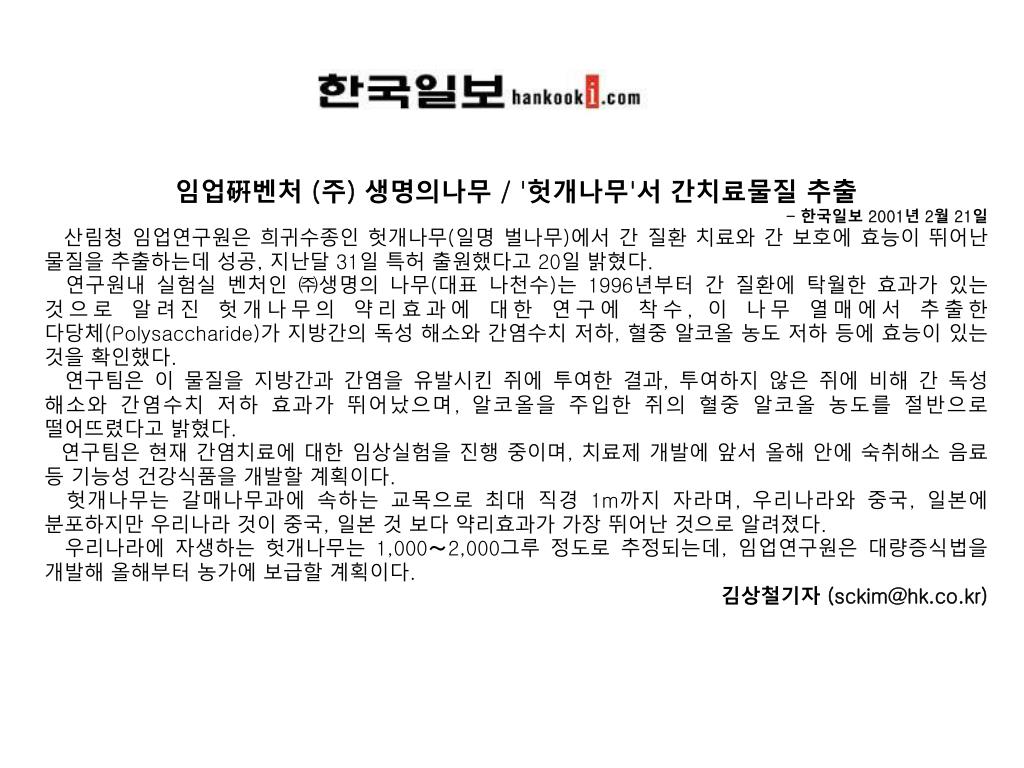 한국일보 hankooki.com

임업硏벤처 (주) 생명의나무 / '헛개나무'서 간치료물질 추출

- 한국일보 2001년 2월 21일

산림청 임업연구원은 희귀수종인 헛개나무(일명 벌나무)에서 간 질환 치료와 간 보호에 효능이 뛰어난 물질을 추출하는데 성공, 지난달 31일 특허 출원했다고 20일 밝혔다.

연구원내 실험실 벤처인 ㈜생명의 나무(대표 나천수)는 1996년부터 간 질환에 탁월한 효과가 있는 것으로 알려진 헛개나무의 약리효과에 대한 연구에 착수, 이 나무 열매에서 추출한 다당체(Polysaccharide)가 지방간의 독성 해소와 간염수치 저하, 혈중 알코올 농도 저하 등에 효능이 있는 것을 확인했다.

연구팀은 이 물질을 지방간과 간염을 유발시킨 쥐에 투여한 결과, 투여하지 않은 쥐에 비해 간 독성 해소와 간염수치 저하 효과가 뛰어났으며, 알코올을 주입한 쥐의 혈중 알코올 농도를 절반으로 떨어뜨렸다고 밝혔다.

연구팀은 현재 간염치료에 대한 임상실험을 진행 중이며, 치료제 개발에 앞서 올해 안에 숙취해소 음료 등 기능성 건강식품을 개발할 계획이다.

헛개나무는 갈매나무과에 속하는 교목으로 최대 직경 1m까지 자라며, 우리나라와 중국, 일본에 분포하지만 우리나라 것이 중국, 일본 것 보다 약리효과가 가장 뛰어난 것으로 알려졌다.

우리나라에 자생하는 헛개나무는 1,000~2,000그루 정도로 추정되는데, 임업연구원은 대량증식법을 개발해 올해부터 농가에 보급할 계획이다.

김상철기자 (sckim@hk.co.kr)